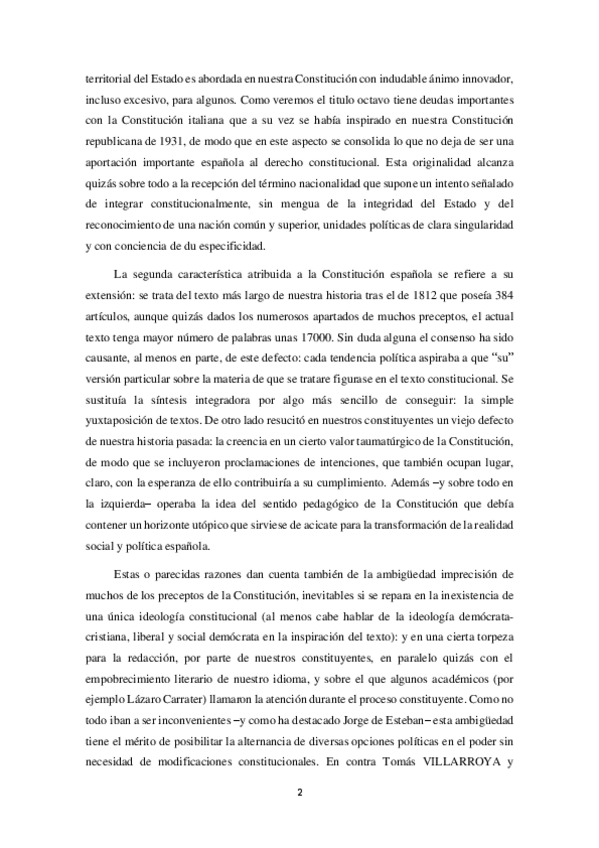 territorial del Estado es abordada en nuestra Constitución con indudable ánimo innovador, incluso excesivo, para algunos. Como veremos el titulo octavo tiene deudas importantes con la Constitución italiana que a su vez se había inspirado en nuestra Constitución republicana de 1931, de modo que en este aspecto se consolida lo que no deja de ser una aportación importante española al derecho constitucional. Esta originalidad alcanza quizás sobre todo a la recepción del término nacionalidad que supone un intento señalado de integrar constitucionalmente, sin mengua de la integridad del Estado y del reconocimiento de una nación común y superior, unidades políticas de clara singularidad y con conciencia de du especificidad.

La segunda característica atribuida a la Constitución española se refiere a su extensión: se trata del texto más largo de nuestra historia tras el de 1812 que poseía 384 artículos, aunque quizás dados los numerosos apartados de muchos preceptos, el actual texto tenga mayor número de palabras unas 17000. Sin duda alguna el consenso ha sido causante, al menos en parte, de este defecto: cada tendencia política aspiraba a que "su" versión particular sobre la materia de que se tratare figurase en el texto constitucional. Se sustituía la síntesis integradora por algo más sencillo de conseguir: la simple yuxtaposición de textos. De otro lado resucitó en nuestros constituyentes un viejo defecto de nuestra historia pasada: la creencia en un cierto valor taumatúrgico de la Constitución, de modo que se incluyeron proclamaciones de intenciones, que también ocupan lugar, claro, con la esperanza de ello contribuiría a su cumplimiento. Además –y sobre todo en la izquierda– operaba la idea del sentido pedagógico de la Constitución que debía contener un horizonte utópico que sirviese de acicate para la transformación de la realidad social y política española.

Estas o parecidas razones dan cuenta también de la ambigüedad imprecisión de muchos de los preceptos de la Constitución, inevitables si se repara en la inexistencia de una única ideología constitucional (al menos cabe hablar de la ideología demócrata-cristiana, liberal y social demócrata en la inspiración del texto): y en una cierta torpeza para la redacción, por parte de nuestros constituyentes, en paralelo quizás con el empobrecimiento literario de nuestro idioma, y sobre el que algunos académicos (por ejemplo Lázaro Carrater) llamaron la atención durante el proceso constituyente. Como no todo iban a ser inconvenientes –y como ha destacado Jorge de Esteban– esta ambigüedad tiene el mérito de posibilitar la alternancia de diversas opciones políticas en el poder sin necesidad de modificaciones constitucionales. En contra Tomás VILLARROYA y

2